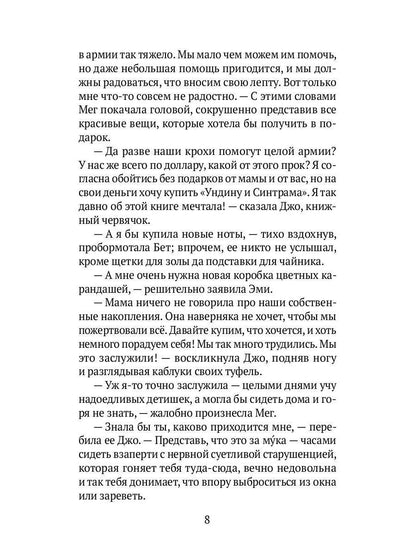 в армии так тяжело. Мы мало чем можем им помочь, но даже небольшая помощь пригодится, и мы должны радоваться, что вносим свою лепту. Вот только мне что-то совсем не радостно. — С этими словами Мег покачала головой, сокрушенно представив все красивые вещи, которые хотела бы получить в подарок.

— Да разве наши крохи помогут целой армии? У нас же всего по доллару, какой от этого прок? Я согласна обойтись без подарков от мамы и от вас, но на свои деньги хочу купить «Ундину и Синтрама». Я так давно об этой книге мечтала! — сказала Джо, книжный червячок.

— А я бы купила новые ноты, — тихо вздохнув, пробормотала Бет; впрочем, ее никто не услышал, кроме щетки для золы да подставки для чайника.

— А мне очень нужна новая коробка цветных карандашей, — решительно заявила Эми.

— Мама ничего не говорила про наши собственные накопления. Она наверняка не хочет, чтобы мы пожертвовали всё. Давайте купим, что хочется, и хоть немного порадуем себя! Мы так много трудились. Мы это заслужили! — воскликнула Джо, подняв ногу и разглядывая каблуки своих туфель.

— Уж я-то точно заслужила — целыми днями учу надоедливых детишек, а могла бы сидеть дома и горя не знать, — жалобно произнесла Мег.

— Знала бы ты, каково приходится мне, — перебила ее Джо. — Представь, что это за му́ка — часами сидеть взаперти с нервной суетливой старушенцией, которая гоняет тебя туда-сюда, вечно недовольна и так тебя донимает, что впору выброситься из окна или зареветь.

8